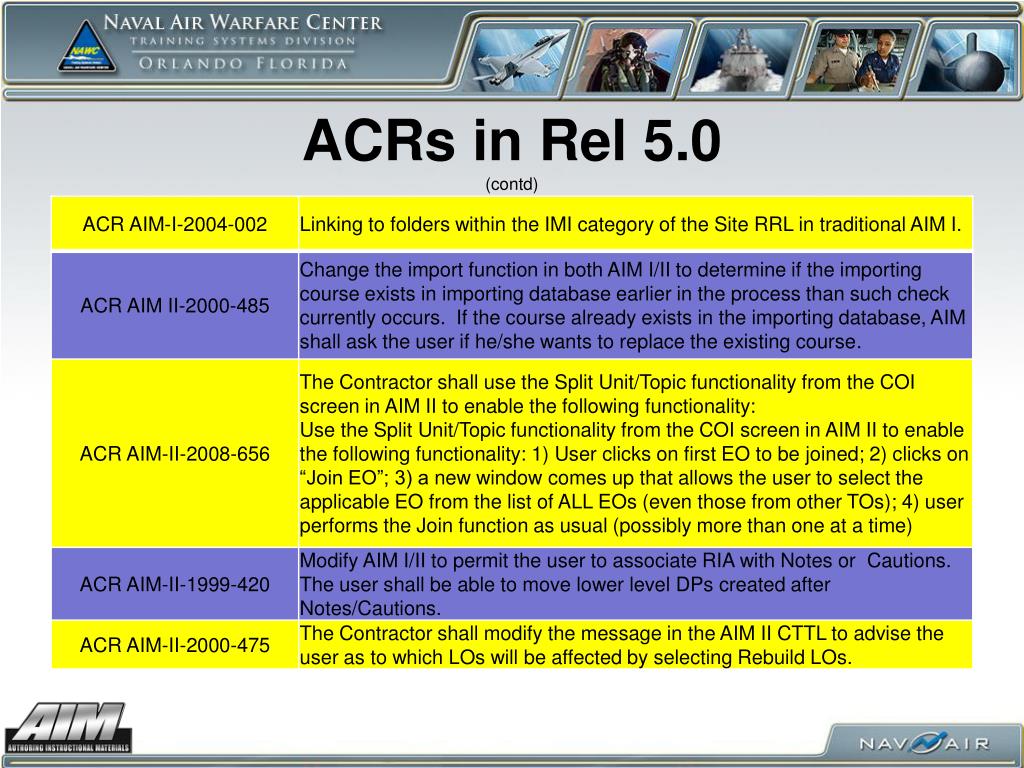 NAVAL AIR WARFARE CENTER
TRAINING SYSTEMS DIVISION
ORLANDO FLORIDA

NAWC

ACRs in Rel 5.0
(contd)

| | |
|---|---|
| ACR AIM-I-2004-002 | Linking to folders within the IMI category of the Site RRL in traditional AIM I. |
| ACR AIM II-2000-485 | Change the import function in both AIM I/II to determine if the importing course exists in importing database earlier in the process than such check currently occurs. If the course already exists in the importing database, AIM shall ask the user if he/she wants to replace the existing course. |
| ACR AIM-II-2008-656 | The Contractor shall use the Split Unit/Topic functionality from the COI screen in AIM II to enable the following functionality: Use the Split Unit/Topic functionality from the COI screen in AIM II to enable the following functionality: 1) User clicks on first EO to be joined; 2) clicks on “Join EO”; 3) a new window comes up that allows the user to select the applicable EO from the list of ALL EOs (even those from other TOs); 4) user performs the Join function as usual (possibly more than one at a time) |
| ACR AIM-II-1999-420 | Modify AIM I/II to permit the user to associate RIA with Notes or Cautions. The user shall be able to move lower level DPs created after Notes/Cautions. |
| ACR AIM-II-2000-475 | The Contractor shall modify the message in the AIM II CTTL to advise the user as to which LOs will be affected by selecting Rebuild LOs. |

AIM
AUTHORING INSTRUCTIONAL MATERIALS

NAVAIR